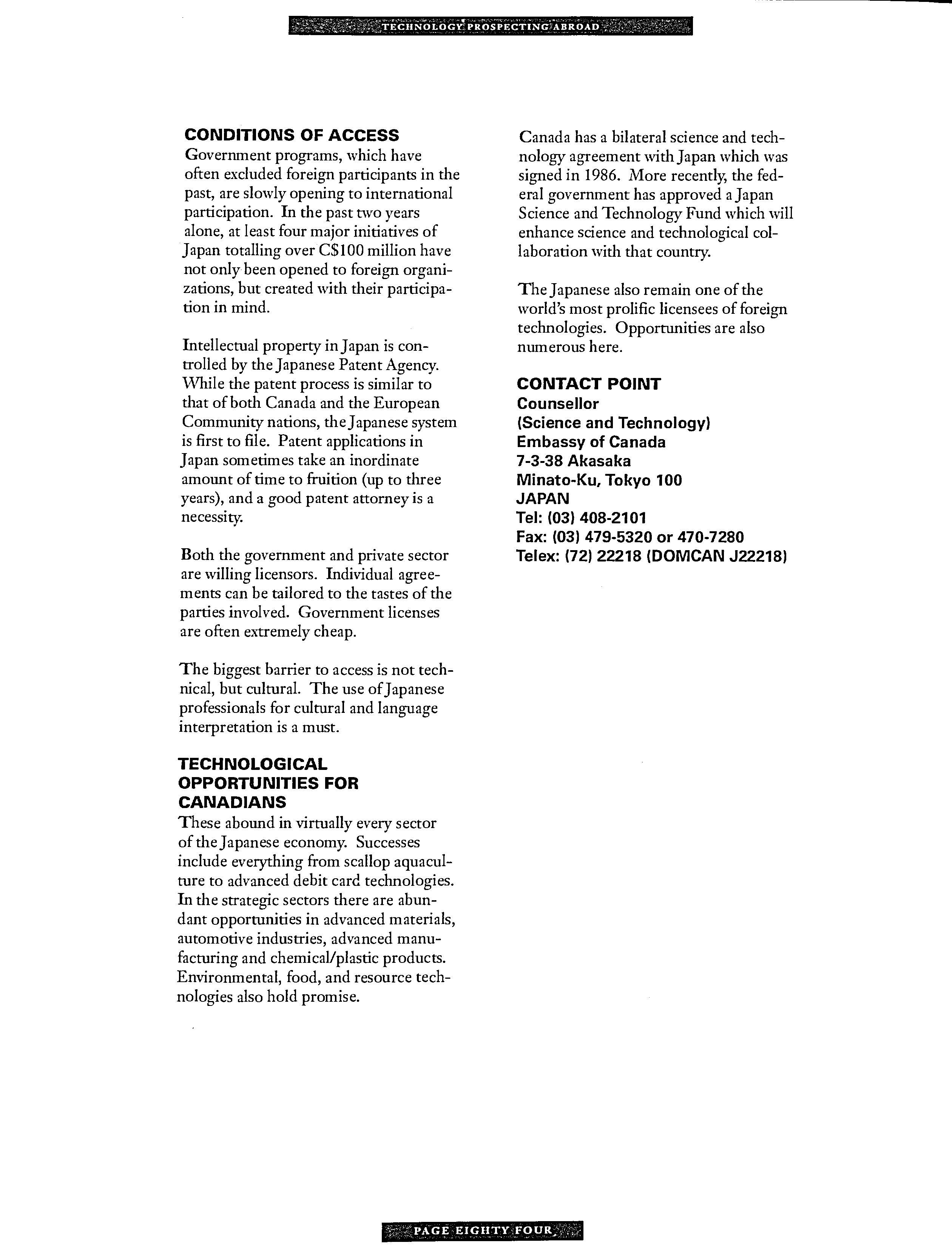 TECHNOLOGY PROSPECTING ABROAD

CONDITIONS OF ACCESS
Government programs, which have often excluded foreign participants in the past, are slowly opening to international participation. In the past two years alone, at least four major initiatives of Japan totalling over C$100 million have not only been opened to foreign organizations, but created with their participation in mind.

Intellectual property in Japan is controlled by the Japanese Patent Agency. While the patent process is similar to that of both Canada and the European Community nations, the Japanese system is first to file. Patent applications in Japan sometimes take an inordinate amount of time to fruition (up to three years), and a good patent attorney is a necessity.

Both the government and private sector are willing licensors. Individual agreements can be tailored to the tastes of the parties involved. Government licenses are often extremely cheap.

The biggest barrier to access is not technical, but cultural. The use of Japanese professionals for cultural and language interpretation is a must.

TECHNOLOGICAL OPPORTUNITIES FOR CANADIANS
These abound in virtually every sector of the Japanese economy. Successes include everything from scallop aquaculture to advanced debit card technologies. In the strategic sectors there are abundant opportunities in advanced materials, automotive industries, advanced manufacturing and chemical/plastic products. Environmental, food, and resource technologies also hold promise.

Canada has a bilateral science and technology agreement with Japan which was signed in 1986. More recently, the federal government has approved a Japan Science and Technology Fund which will enhance science and technological collaboration with that country.

The Japanese also remain one of the world's most prolific licensees of foreign technologies. Opportunities are also numerous here.

CONTACT POINT
Counsellor
(Science and Technology)
Embassy of Canada
7-3-38 Akasaka
Minato-Ku, Tokyo 100
JAPAN
Tel: (03) 408-2101
Fax: (03) 479-5320 or 470-7280
Telex: (72) 22218 (DOMCAN J22218)

PAGE EIGHTY FOUR